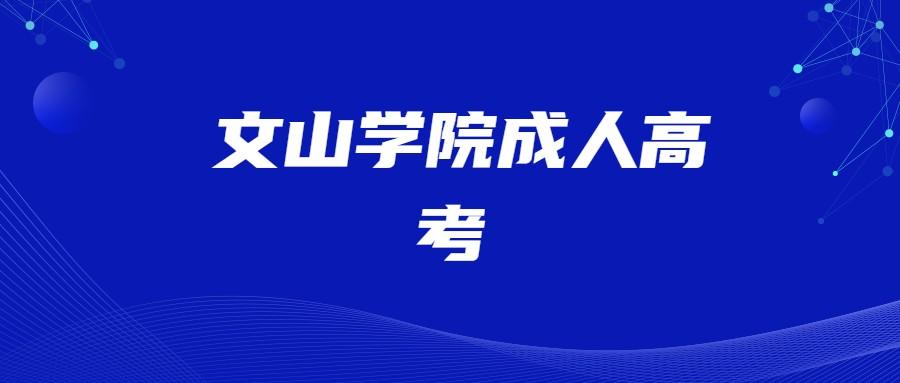 文山学院成人高考